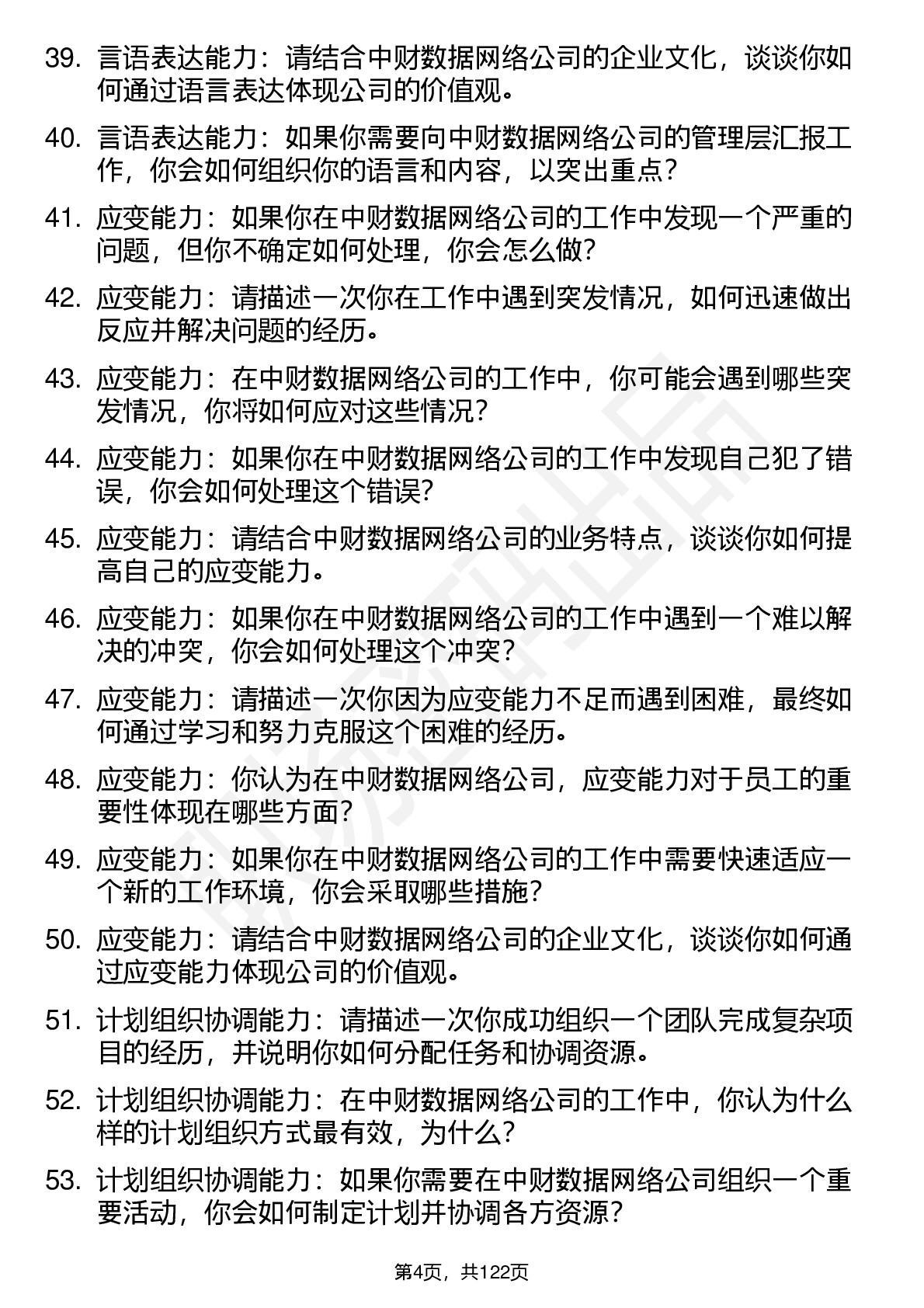 39. 言语表达能力：请结合中财数据网络公司的企业文化，谈谈你如何通过语言表达体现公司的价值观。

40. 言语表达能力：如果你需要向中财数据网络公司的管理层汇报工作，你会如何组织你的语言和内容，以突出重点？

41. 应变能力：如果你在中财数据网络公司的工作中发现一个严重的问题，但你不确定如何处理，你会怎么做？

42. 应变能力：请描述一次你在工作中遇到突发情况，如何迅速做出反应并解决问题的经历。

43. 应变能力：在中财数据网络公司的工作中，你可能会遇到哪些突发情况，你将如何应对这些情况？

44. 应变能力：如果你在中财数据网络公司的工作中发现自己犯了错误，你会如何处理这个错误？

45. 应变能力：请结合中财数据网络公司的业务特点，谈谈你如何提高自己的应变能力。

46. 应变能力：如果你在中财数据网络公司的工作中遇到一个难以解决的冲突，你会如何处理这个冲突？

47. 应变能力：请描述一次你因为应变能力不足而遇到困难，最终如何通过学习和努力克服这个困难的经历。

48. 应变能力：你认为在中财数据网络公司，应变能力对于员工的重要性体现在哪些方面？

49. 应变能力：如果你在中财数据网络公司的工作中需要快速适应一个新的工作环境，你会采取哪些措施？

50. 应变能力：请结合中财数据网络公司的企业文化，谈谈你如何通过应变能力体现公司的价值观。

51. 计划组织协调能力：请描述一次你成功组织一个团队完成复杂项目的经历，并说明你如何分配任务和协调资源。

52. 计划组织协调能力：在中财数据网络公司的工作中，你认为什么样的计划组织方式最有效，为什么？

53. 计划组织协调能力：如果你需要在中财数据网络公司组织一个重要活动，你会如何制定计划并协调各方资源？

第4页，共122页